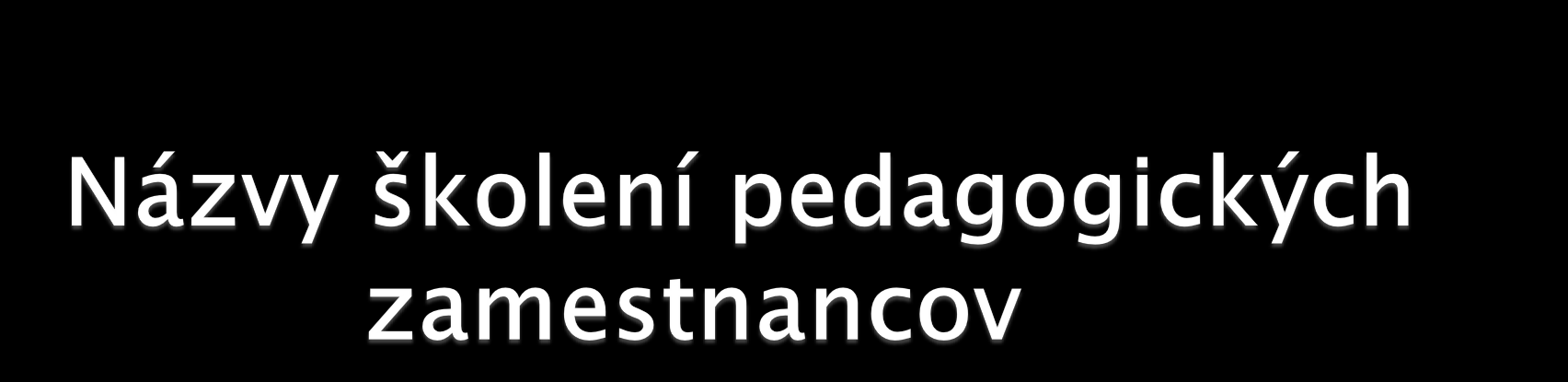 Názvy školení pedagogických zamestnancov